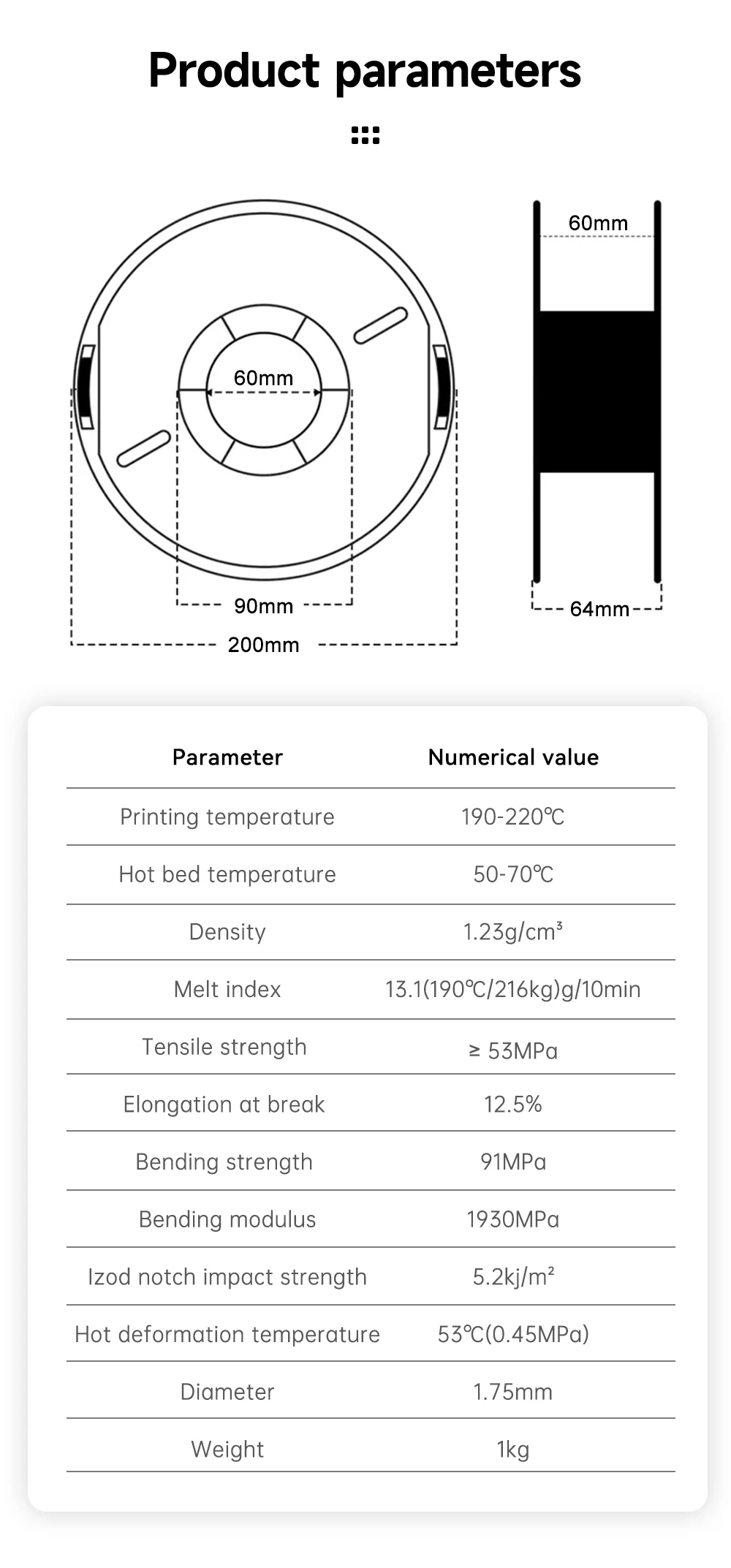 Product parameters

60mm

90mm

200mm

60mm

64mm

| Parameter | Numerical value |
|---|---|
| Printing temperature | 190-220℃ |
| Hot bed temperature | 50-70℃ |
| Density | 1.23g/cm³ |
| Melt index | 13.1(190℃/216kg)g/10min |
| Tensile strength | ≥ 53MPa |
| Elongation at break | 12.5% |
| Bending strength | 91MPa |
| Bending modulus | 1930MPa |
| Izod notch impact strength | 5.2kj/m² |
| Hot deformation temperature | 53℃(0.45MPa) |
| Diameter | 1.75mm |
| Weight | 1kg |